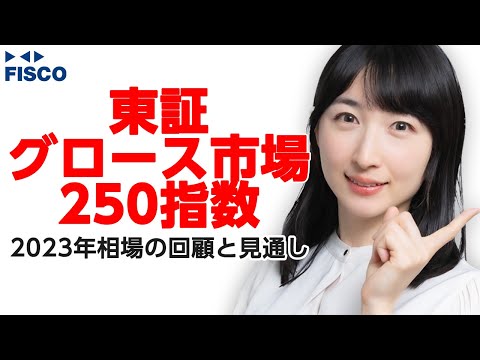 FISCO

東証
グロース市場
250指数

2023年相場の回顧と見通し